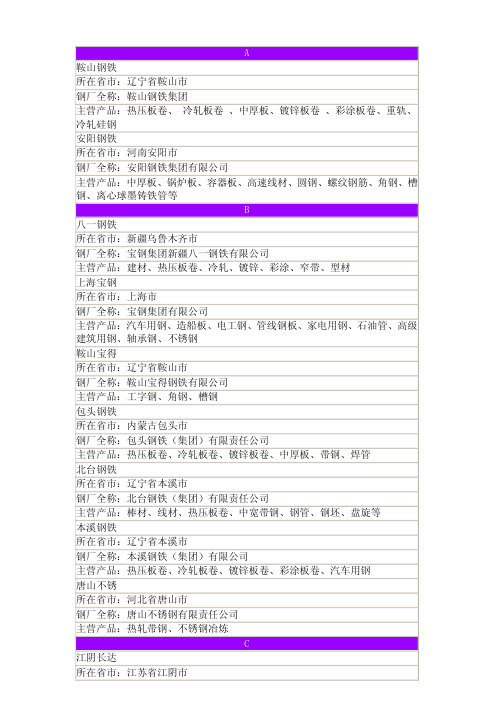 | A |
|---|
| 鞍山钢铁 |
| 所在省市：辽宁省鞍山市 |
| 钢厂全称：鞍山钢铁集团 |
| 主营产品：热压板卷、 冷轧板卷 、中厚板、镀锌板卷 、彩涂板卷、重轨、冷轧硅钢 |
| 安阳钢铁 |
| 所在省市：河南安阳市 |
| 钢厂全称：安阳钢铁集团有限公司 |
| 主营产品：中厚板、锅炉板、容器板、高速线材、圆钢、螺纹钢筋、角钢、槽钢、离心球墨铸铁管等 |
| B |
| 八一钢铁 |
| 所在省市：新疆乌鲁木齐市 |
| 钢厂全称：宝钢集团新疆八一钢铁有限公司 |
| 主营产品：建材、热压板卷、冷轧、镀锌、彩涂、窄带、型材 |
| 上海宝钢 |
| 所在省市：上海市 |
| 钢厂全称：宝钢集团有限公司 |
| 主营产品：汽车用钢、造船板、电工钢、管线钢板、家电用钢、石油管、高级建筑用钢、轴承钢、不锈钢 |
| 鞍山宝得 |
| 所在省市：辽宁省鞍山市 |
| 钢厂全称：鞍山宝得钢铁有限公司 |
| 主营产品：工字钢、角钢、槽钢 |
| 包头钢铁 |
| 所在省市：内蒙古包头市 |
| 钢厂全称：包头钢铁（集团）有限责任公司 |
| 主营产品：热压板卷、冷轧板卷、镀锌板卷、中厚板、带钢、焊管 |
| 北台钢铁 |
| 所在省市：辽宁省本溪市 |
| 钢厂全称：北台钢铁（集团）有限责任公司 |
| 主营产品：棒材、线材、热压板卷、中宽带钢、钢管、钢坯、盘旋等 |
| 本溪钢铁 |
| 所在省市：辽宁省本溪市 |
| 钢厂全称：本溪钢铁（集团）有限公司 |
| 主营产品：热压板卷、冷轧板卷、镀锌板卷、彩涂板卷、汽车用钢 |
| 唐山不锈 |
| 所在省市：河北省唐山市 |
| 钢厂全称：唐山不锈钢有限责任公司 |
| 主营产品：热轧带钢、不锈钢冶炼 |
| C |
| 江阴长达 |
| 所在省市：江苏省江阴市 |